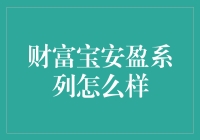 财富宝安盈系列怎么样